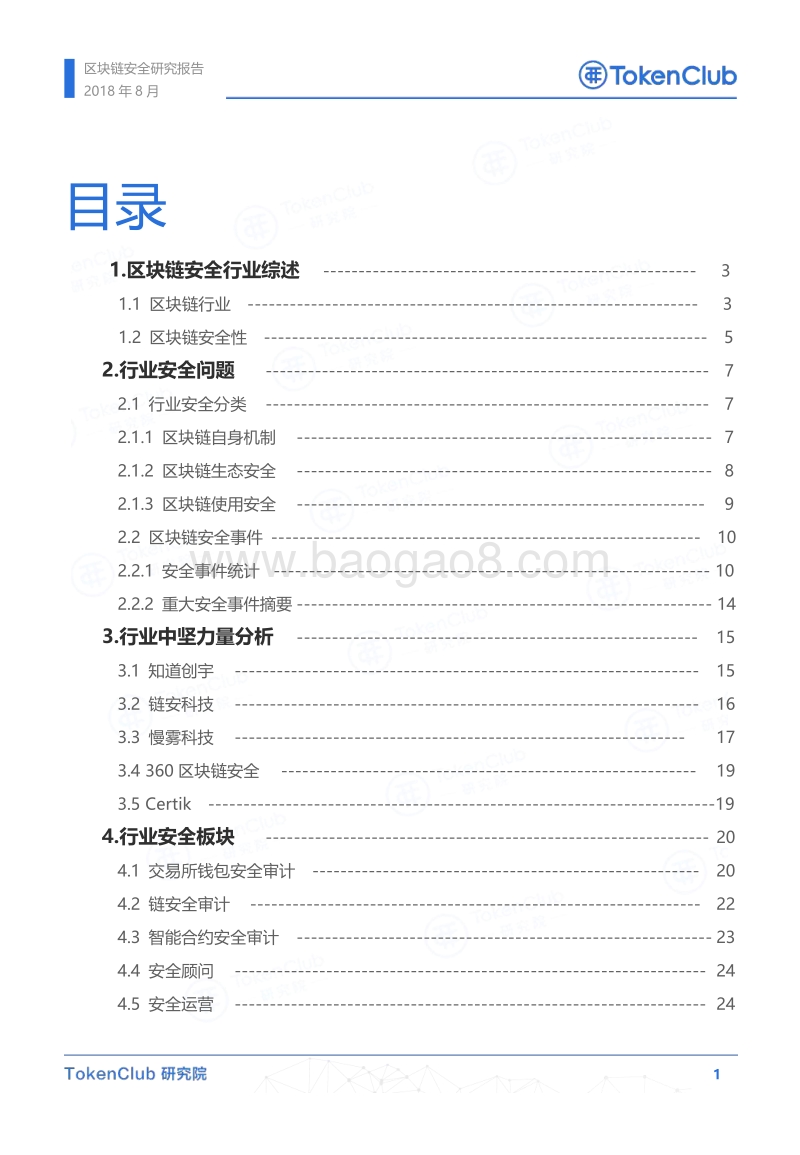 区块链安全研究报告
2018 年 8 月

TokenClub

目录

1.区块链安全行业综述 ---------------------------------------------------- 3
1.1 区块链行业 ---------------------------------------------------- 3
1.2 区块链安全性 ---------------------------------------------------- 5
2.行业安全问题 ---------------------------------------------------- 7
2.1 行业安全分类 ---------------------------------------------------- 7
2.1.1 区块链自身机制 ---------------------------------------------------- 7
2.1.2 区块链生态安全 ---------------------------------------------------- 8
2.1.3 区块链使用安全 ---------------------------------------------------- 9
2.2 区块链安全事件 ---------------------------------------------------- 10
2.2.1 安全事件统计 ---------------------------------------------------- 10
2.2.2 重大安全事件摘要 ---------------------------------------------------- 14
3.行业中坚力量分析 ---------------------------------------------------- 15
3.1 知道创宇 ---------------------------------------------------- 15
3.2 链安科技 ---------------------------------------------------- 16
3.3 慢雾科技 ---------------------------------------------------- 17
3.4 360 区块链安全 ---------------------------------------------------- 19
3.5 Certik ----------------------------------------------------19
4.行业安全板块 ---------------------------------------------------- 20
4.1 交易所钱包安全审计 ---------------------------------------------------- 20
4.2 链安全审计 ---------------------------------------------------- 22
4.3 智能合约安全审计 ---------------------------------------------------- 23
4.4 安全顾问 ---------------------------------------------------- 24
4.5 安全运营 ---------------------------------------------------- 24

www.baogao8.com

TokenClub 研究院 1